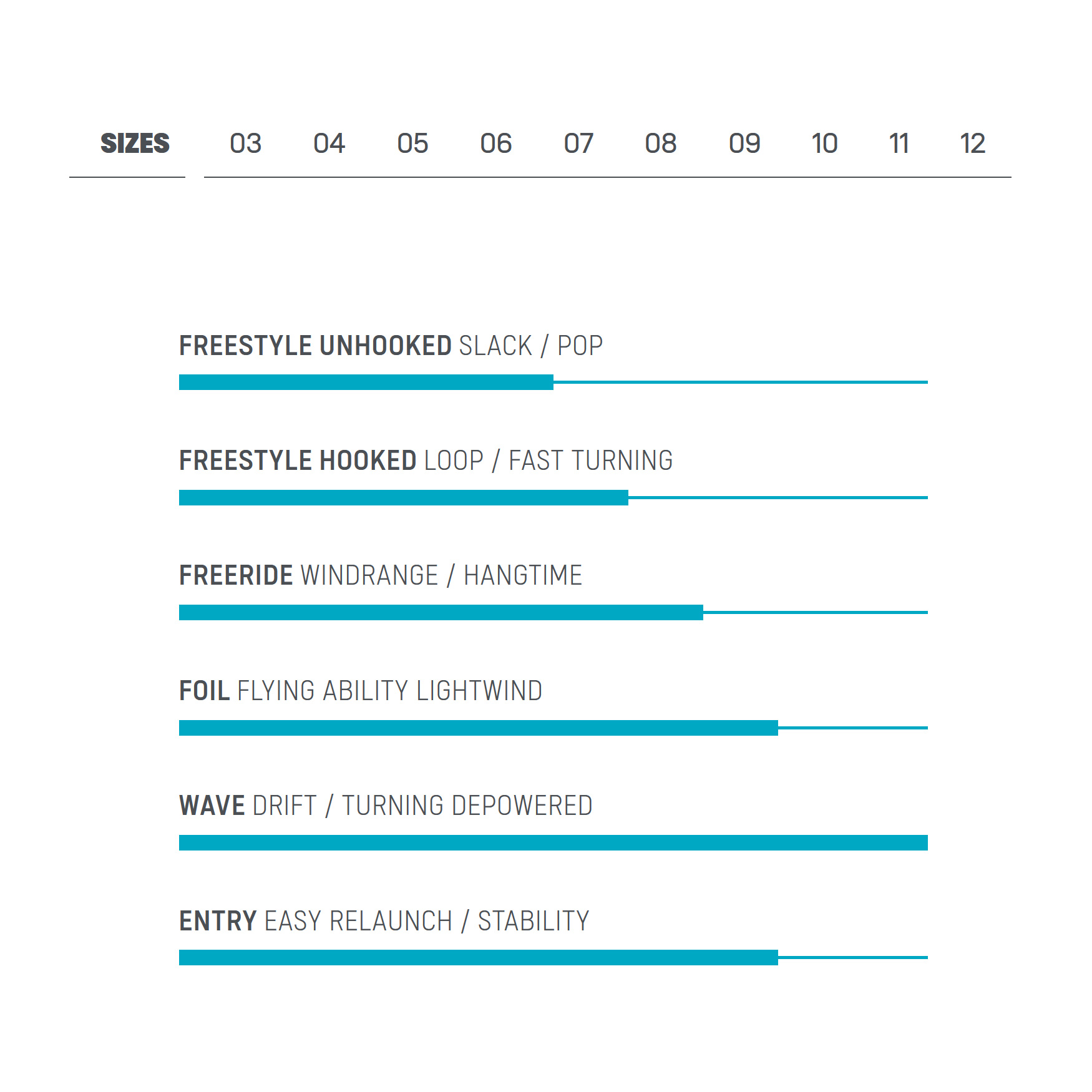 SIZES 03 04 05 06 07 08 09 10 11 12

FREESTYLE UNHOOKED SLACK / POP

FREESTYLE HOOKED LOOP / FAST TURNING

FREERIDE WINDRANGE / HANGTIME

FOIL FLYING ABILITY LIGHTWIND

WAVE DRIFT / TURNING DEPOWERED

ENTRY EASY RELAUNCH / STABILITY